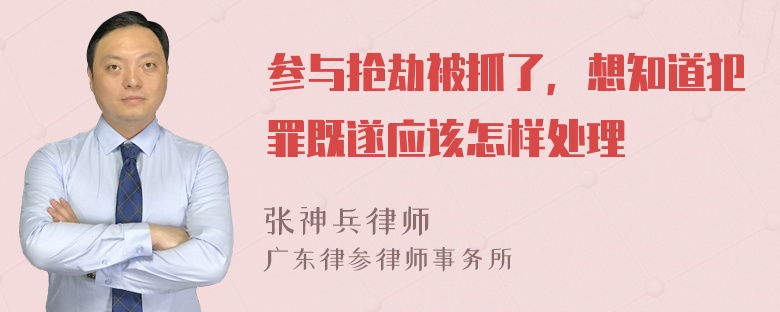 参与抢劫被抓了，想知道犯罪既遂应该怎样处理

张神兵律师
广东律参律师事务所